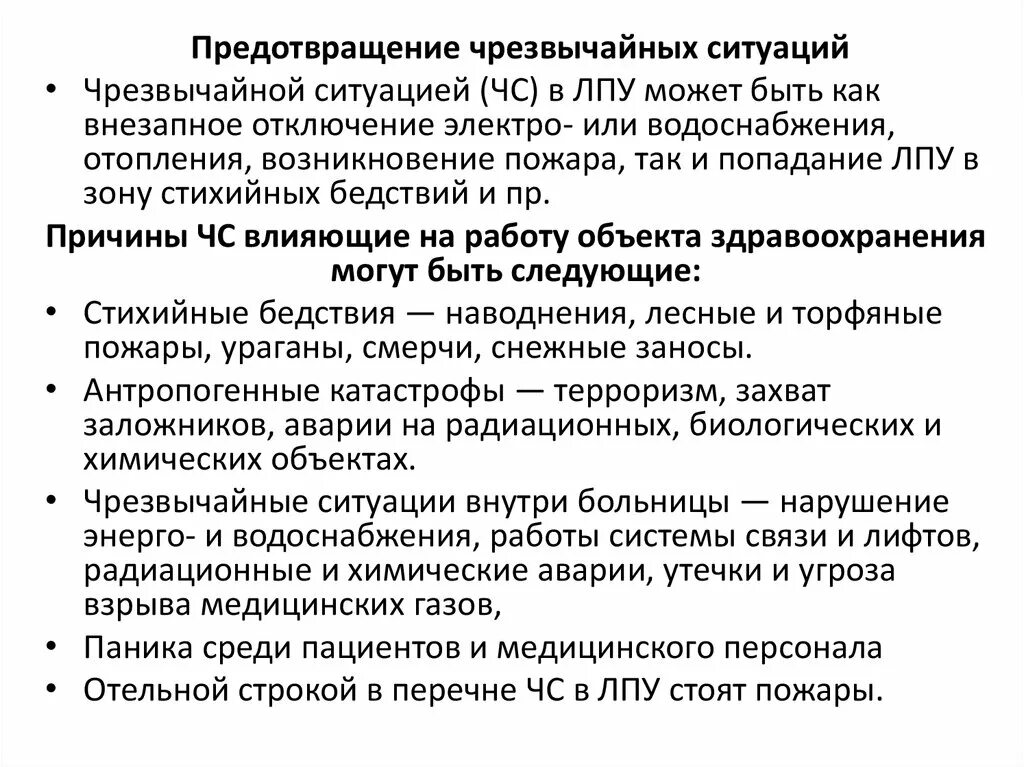 Предотвращение чрезвычайных ситуаций

• Чрезвычайной ситуацией (ЧС) в ЛПУ может быть как внезапное отключение электро- или водоснабжения, отопления, возникновение пожара, так и попадание ЛПУ в зону стихийных бедствий и пр.

Причины ЧС влияющие на работу объекта здравоохранения могут быть следующие:

• Стихийные бедствия — наводнения, лесные и торфяные пожары, ураганы, смерчи, снежные заносы.
• Антропогенные катастрофы — терроризм, захват заложников, аварии на радиационных, биологических и химических объектах.
• Чрезвычайные ситуации внутри больницы — нарушение энерго- и водоснабжения, работы системы связи и лифтов, радиационные и химические аварии, утечки и угроза взрыва медицинских газов,
• Паника среди пациентов и медицинского персонала
• Отельной строкой в перечне ЧС в ЛПУ стоят пожары.